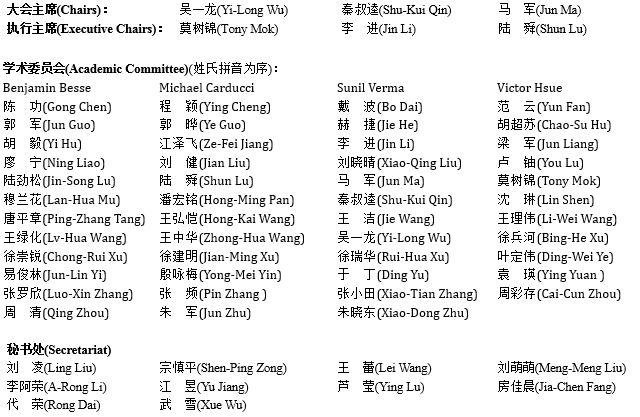 大会主席(Chairs)： 吴一龙(Yi-Long Wu) 秦叔逵(Shu-Kui Qin) 马 军(Jun Ma)
执行主席(Executive Chairs)： 莫树锦(Tony Mok) 李 进(Jin Li) 陆 舜(Shun Lu)

学术委员会(Academic Committee)(姓氏拼音为序)：

| Benjamin Besse | Michael Carducci | Sunil Verma | Victor Hsue |
|---|---|---|---|
| 陈 功(Gong Chen) | 程 颖(Ying Cheng) | 戴 波(Bo Dai) | 范 云(Yun Fan) |
| 郭 军(Jun Guo) | 郭 晔(Ye Guo) | 赫 捷(Jie He) | 胡超苏(Chao-Su Hu) |
| 胡 毅(Yi Hu) | 江泽飞(Ze-Fei Jiang) | 李 进(Jin Li) | 梁 军(Jun Liang) |
| 廖 宁(Ning Liao) | 刘 健(Jian Liu) | 刘晓晴(Xiao-Qing Liu) | 卢 铀(You Lu) |
| 陆劲松(Jin-Song Lu) | 陆 舜(Shun Lu) | 马 军(Jun Ma) | 莫树锦(Tony Mok) |
| 穆兰花(Lan-Hua Mu) | 潘宏铭(Hong-Ming Pan) | 秦叔逵(Shu-Kui Qin) | 沈 琳(Lin Shen) |
| 唐平章(Ping-Zhang Tang) | 王弘恺(Hong-Kai Wang) | 王 洁(Jie Wang) | 王理伟(Li-Wei Wang) |
| 王绿化(Lv-Hua Wang) | 王中华(Zhong-Hua Wang) | 吴一龙(Yi-Long Wu) | 徐兵河(Bing-He Xu) |
| 徐崇锐(Chong-Rui Xu) | 徐建明(Jian-Ming Xu) | 徐瑞华(Rui-Hua Xu) | 叶定伟(Ding-Wei Ye) |
| 易俊林(Jun-Lin Yi) | 殷咏梅(Yong-Mei Yin) | 于 丁(Ding Yu) | 袁 瑛(Ying Yuan ) |
| 张罗欣(Luo-Xin Zhang) | 张 频(Pin Zhang ) | 张小田(Xiao-Tian Zhang) | 周彩存(Cai-Cun Zhou) |
| 周 清(Qing Zhou) | 朱 军(Jun Zhu) | 朱晓东(Xiao-Dong Zhu) | |

秘书处(Secretariat)

| 刘 凌(Ling Liu) | 宗慎平(Shen-Ping Zong) | 王 蕾(Lei Wang) | 刘萌萌(Meng-Meng Liu) |
|---|---|---|---|
| 李阿荣(A-Rong Li) | 江 昱(Yu Jiang) | 芦 莹(Ying Lu) | 房佳晨(Jia-Chen Fang) |
| 代 荣(Rong Dai) | 武 雪(Xue Wu) | | |